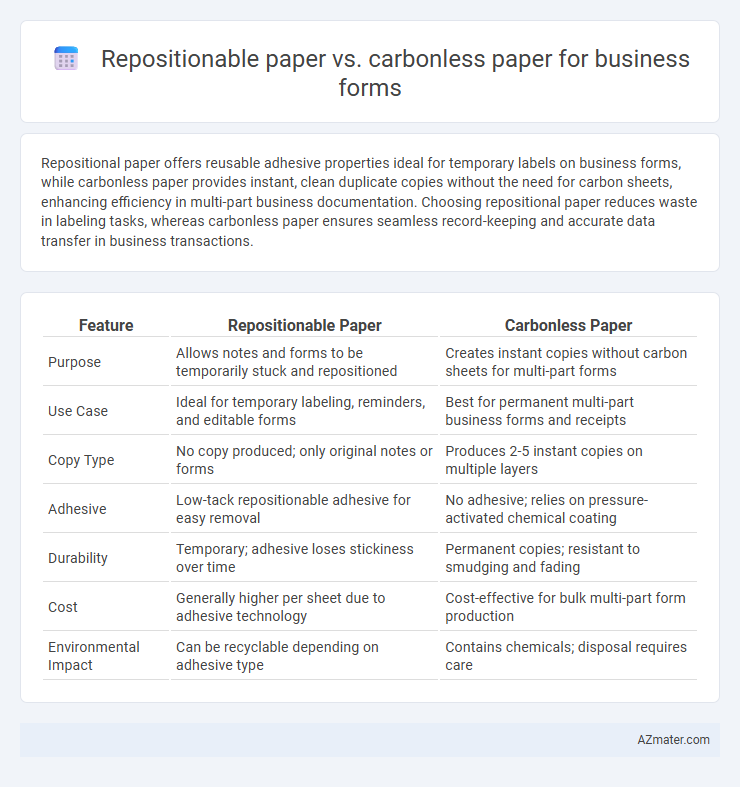 Repositionable paper vs. carbonless paper for business forms

Repositional paper offers reusable adhesive properties ideal for temporary labels on business forms, while carbonless paper provides instant, clean duplicate copies without the need for carbon sheets, enhancing efficiency in multi-part business documentation. Choosing repositional paper reduces waste in labeling tasks, whereas carbonless paper ensures seamless record-keeping and accurate data transfer in business transactions.

| Feature | Repositionable Paper | Carbonless Paper |
|---|---|---|
| Purpose | Allows notes and forms to be temporarily stuck and repositioned | Creates instant copies without carbon sheets for multi-part forms |
| Use Case | Ideal for temporary labeling, reminders, and editable forms | Best for permanent multi-part business forms and receipts |
| Copy Type | No copy produced; only original notes or forms | Produces 2-5 instant copies on multiple layers |
| Adhesive | Low-tack repositionable adhesive for easy removal | No adhesive; relies on pressure-activated chemical coating |
| Durability | Temporary; adhesive loses stickiness over time | Permanent copies; resistant to smudging and fading |
| Cost | Generally higher per sheet due to adhesive technology | Cost-effective for bulk multi-part form production |
| Environmental Impact | Can be recyclable depending on adhesive type | Contains chemicals; disposal requires care |

AZmater.com